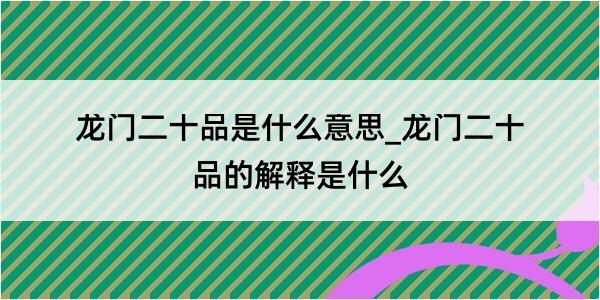 龙门二十品是什么意思_龙门二十品的解释是什么